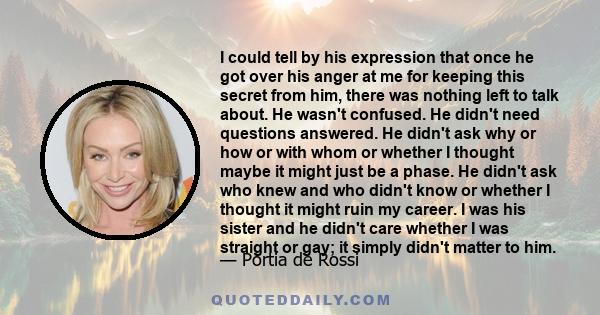 I could tell by his expression that once he got over his anger at me for keeping this secret from him, there was nothing left to talk about. He wasn't confused. He didn't need questions answered. He didn't ask why or how or with whom or whether I thought maybe it might just be a phase. He didn't ask who knew and who didn't know or whether I thought it might ruin my career. I was his sister and he didn't care whether I was straight or gay; it simply didn't matter to him.

— Portia de Rossi

QUOTEDDAILY.COM